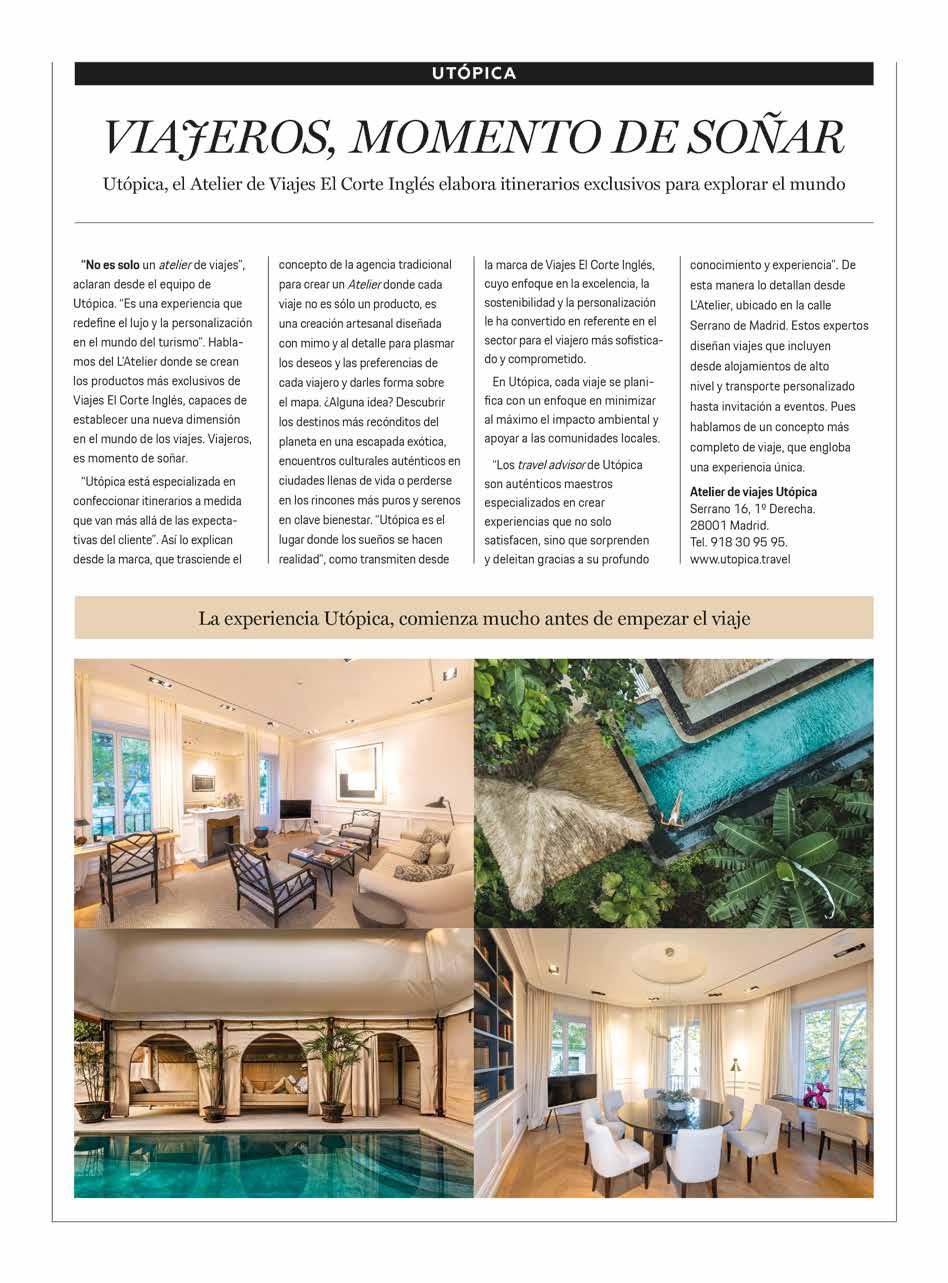 UTÓPICA

VIAJEROS, MOMENTO DE SOÑAR

Utópica, el Atelier de Viajes El Corte Inglés elabora itinerarios exclusivos para explorar el mundo

"No es solo un atelier de viajes", aclaran desde el equipo de Utópica. "Es una experiencia que redefine el lujo y la personalización en el mundo del turismo". Hablamos del L'Atelier donde se crean los productos más exclusivos de Viajes El Corte Inglés, capaces de establecer una nueva dimensión en el mundo de los viajes. Viajeros, es momento de soñar.

"Utópica está especializada en confeccionar itinerarios a medida que van más allá de las expectativas del cliente". Así lo explican desde la marca, que trasciende el concepto de la agencia tradicional para crear un Atelier donde cada viaje no es sólo un producto, es una creación artesanal diseñada con mimo y al detalle para plasmar los deseos y las preferencias de cada viajero y darles forma sobre el mapa. ¿Alguna idea? Descubrir los destinos más recónditos del planeta en una escapada exótica, encuentros culturales auténticos en ciudades llenas de vida o perderse en los rincones más puros y serenos en clave bienestar. "Utópica es el lugar donde los sueños se hacen realidad", como transmiten desde la marca de Viajes El Corte Inglés, cuyo enfoque en la excelencia, la sostenibilidad y la personalización le ha convertido en referente en el sector para el viajero más sofisticado y comprometido.

En Utópica, cada viaje se planifica con un enfoque en minimizar al máximo el impacto ambiental y apoyar a las comunidades locales.

"Los travel advisor de Utópica son auténticos maestros especializados en crear experiencias que no solo satisfacen, sino que sorprenden y deleitan gracias a su profundo conocimiento y experiencia". De esta manera lo detallan desde L'Atelier, ubicado en la calle Serrano de Madrid. Estos expertos diseñan viajes que incluyen desde alojamientos de alto nivel y transporte personalizado hasta invitación a eventos. Pues hablamos de un concepto más completo de viaje, que engloba una experiencia única.

Atelier de viajes Utópica
Serrano 16, 1º Derecha.
28001 Madrid.
Tel. 918 30 95 95.
www.utopica.travel

La experiencia Utópica, comienza mucho antes de empezar el viaje